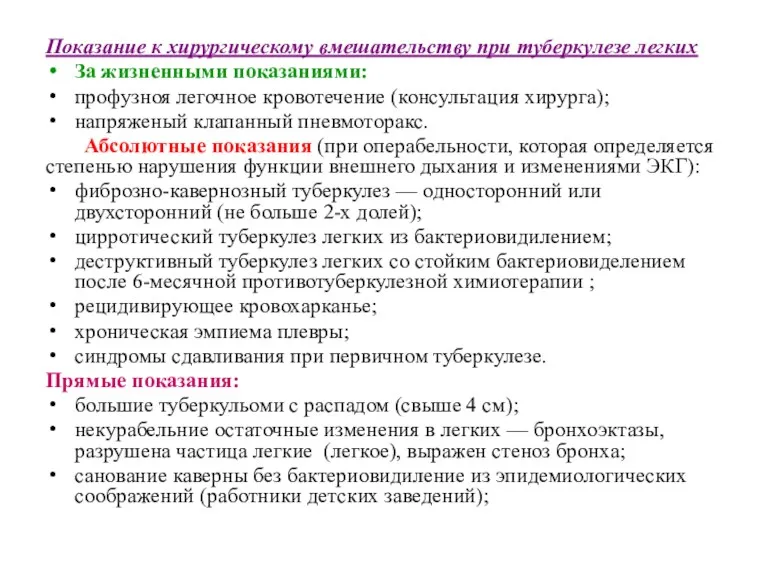 Показание к хирургическому вмешательству при туберкулезе легких
• За жизненными показаниями:
• профузноя легочное кровотечение (консультация хирурга);
• напряженый клапанный пневмоторакс.

Абсолютные показания (при операбельности, которая определяется степенью нарушения функции внешнего дыхания и изменениями ЭКГ):
• фиброзно-кавернозный туберкулез — односторонний или двухсторонний (не больше 2-х долей);
• цирротический туберкулез легких из бактериовидилением;
• деструктивный туберкулез легких со стойким бактериовиделением после 6-месячной противотуберкулезной химиотерапии ;
• рецидивирующее кровохарканье;
• хроническая эмпиема плевры;
• синдромы сдавливания при первичном туберкулезе.

Прямые показания:
• большие туберкульоми с распадом (свыше 4 см);
• некурабельние остаточные изменения в легких — бронхоэктазы, разрушена частица легкие (легкое), выражен стеноз бронха;
• санование каверны без бактериовидиление из эпидемиологических соображений (работники детских заведений);